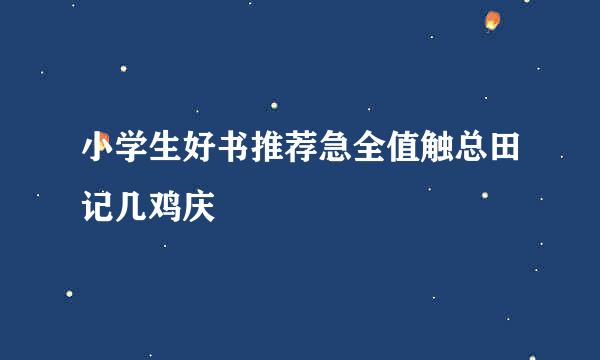 小学生好书推荐急全值触总田记几鸡庆